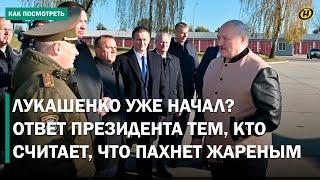 КАК ПОСМОТРЕТЬ

ЛУКАШЕНКО УЖЕ НАЧАЛ?
ОТВЕТ ПРЕЗИДЕНТА ТЕМ, КТО СЧИТАЕТ, ЧТО ПАХНЕТ ЖАРЕНЫМ